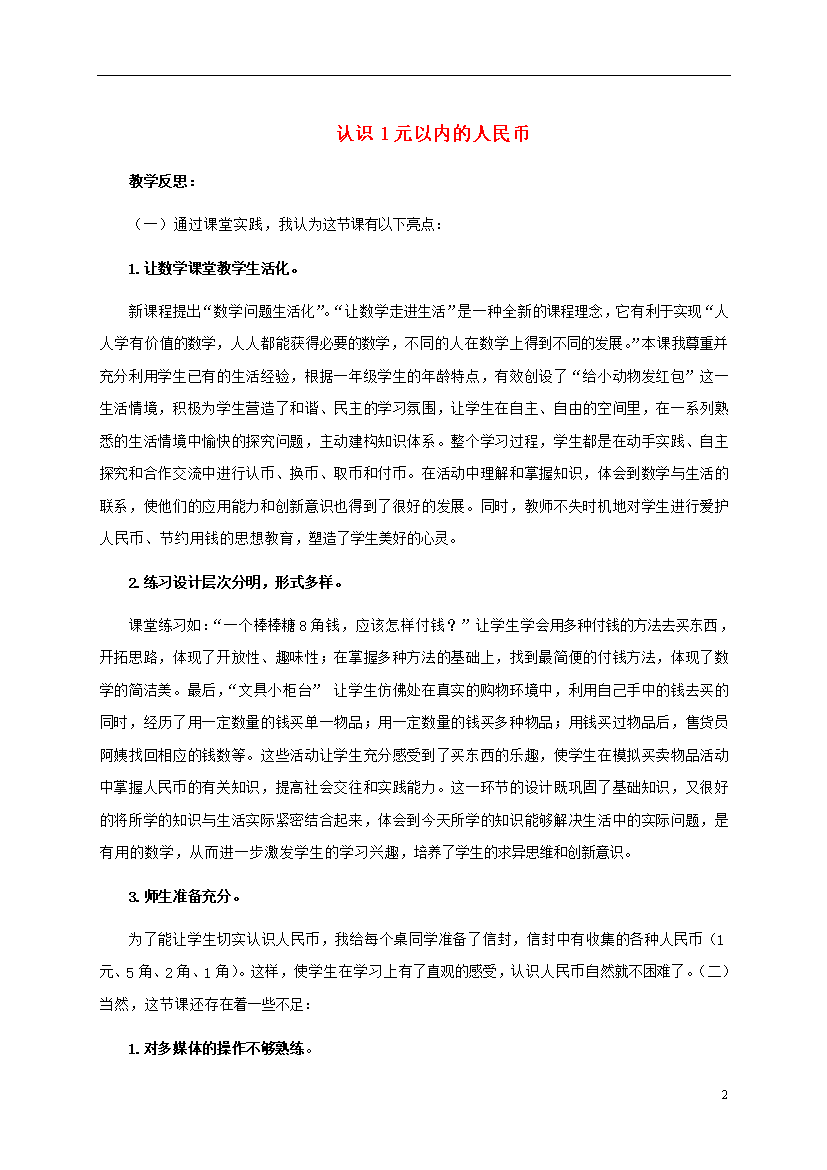 认识 1 元以内的人民币

教学反思：

（一）通过课堂实践，我认为这节课有以下亮点：

1. 让数学课堂教学生活化。

新课程提出“数学问题生活化”。“让数学走进生活”是一种全新的课程理念，它有利于实现“人人学有价值的数学，人人都能获得必要的数学，不同的人在数学上得到不同的发展。”本课我尊重并充分利用学生已有的生活经验，根据一年级学生的年龄特点，有效创设了“给小动物发红包”这一生活情境，积极为学生营造了和谐、民主的学习氛围，让学生在自主、自由的空间里，在一系列熟悉的生活情境中愉快的探究问题，主动建构知识体系。整个学习过程，学生都是在动手实践、自主探究和合作交流中进行认币、换币、取币和付币。在活动中理解和掌握知识，体会到数学与生活的联系，使他们的应用能力和创新意识也得到了很好的发展。同时，教师不失时机地对学生进行爱护人民币、节约用钱的思想教育，塑造了学生美好的心灵。

2. 练习设计层次分明，形式多样。

课堂练习如：“一个棒棒糖 8 角钱，应该怎样付钱？”让学生学会用多种付钱的方法去买东西，开拓思路，体现了开放性、趣味性；在掌握多种方法的基础上，找到最简便的付钱方法，体现了数学的简洁美。最后，“文具小柜台” 让学生仿佛处在真实的购物环境中，利用自己手中的钱去买的同时，经历了用一定数量的钱买单一物品；用一定数量的钱买多种物品；用钱买过物品后，售货员阿姨找回相应的钱数等。这些活动让学生充分感受到了买东西的乐趣，使学生在模拟买卖物品活动中掌握人民币的有关知识，提高社会交往和实践能力。这一环节的设计既巩固了基础知识，又很好的将所学的知识与生活实际紧密结合起来，体会到今天所学的知识能够解决生活中的实际问题，是有用的数学，从而进一步激发学生的学习兴趣，培养了学生的求异思维和创新意识。

3. 师生准备充分。

为了能让学生切实认识人民币，我给每个桌同学准备了信封，信封中有收集的各种人民币（1 元、5 角、2 角、1 角）。这样，使学生在学习上有了直观的感受，认识人民币自然就不困难了。（二）当然，这节课还存在着一些不足：

1. 对多媒体的操作不够熟练。

2